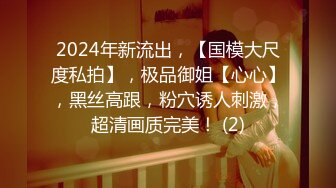 2024年新流出，【国模大尺度私拍】，极品御姐【心心】，黑丝高跟，粉穴诱人刺激，超清画质完美！(2)